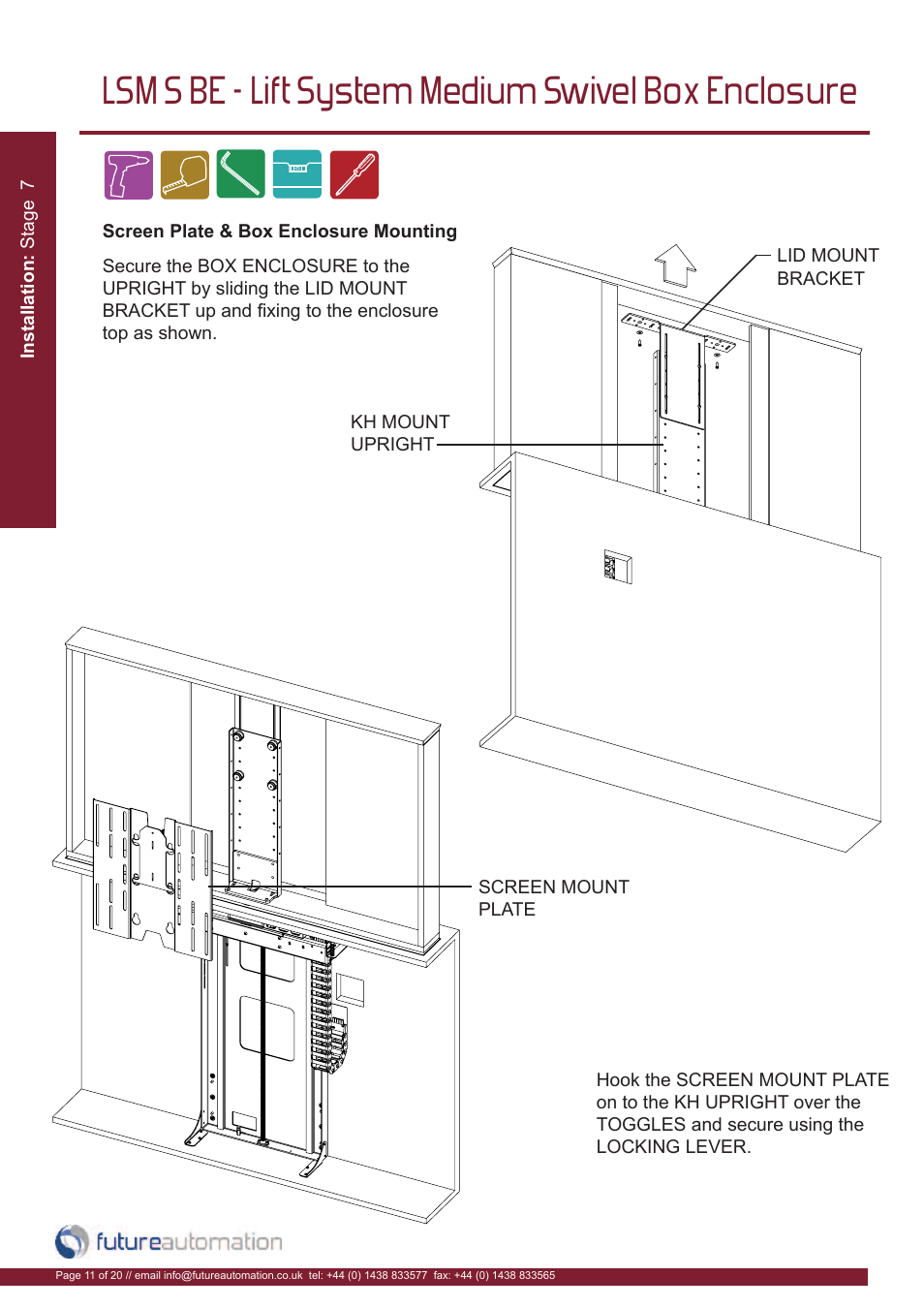 LSM S BE - Lift System Medium Swivel Box Enclosure

Installation: Stage 7

Screen Plate & Box Enclosure Mounting

Secure the BOX ENCLOSURE to the UPRIGHT by sliding the LID MOUNT BRACKET up and fixing to the enclosure top as shown.

LID MOUNT BRACKET

KH MOUNT UPRIGHT

SCREEN MOUNT PLATE

Hook the SCREEN MOUNT PLATE on to the KH UPRIGHT over the TOGGLES and secure using the LOCKING LEVER.

futureautomation

Page 11 of 20 // email info@futureautomation.co.uk tel: +44 (0) 1438 833577 fax: +44 (0) 1438 833565